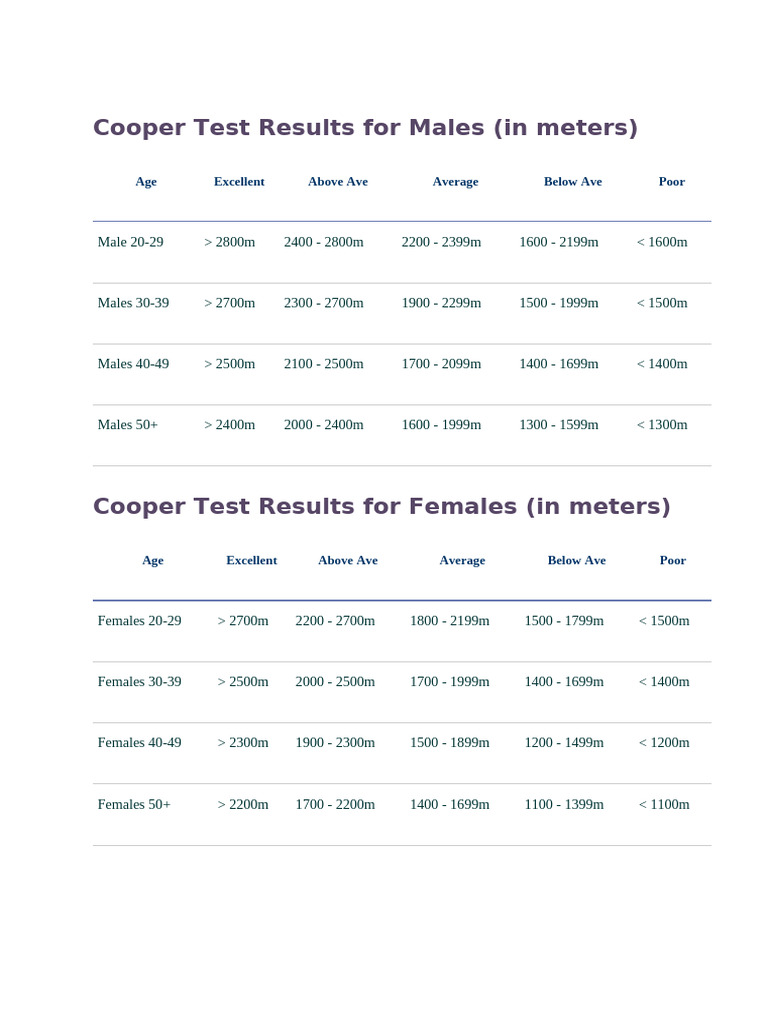 Cooper Test Results for Males (in meters)

| Age | Excellent | Above Ave | Average | Below Ave | Poor |
|---|---|---|---|---|---|
| Male 20-29 | > 2800m | 2400 - 2800m | 2200 - 2399m | 1600 - 2199m | < 1600m |
| Males 30-39 | > 2700m | 2300 - 2700m | 1900 - 2299m | 1500 - 1999m | < 1500m |
| Males 40-49 | > 2500m | 2100 - 2500m | 1700 - 2099m | 1400 - 1699m | < 1400m |
| Males 50+ | > 2400m | 2000 - 2400m | 1600 - 1999m | 1300 - 1599m | < 1300m |

Cooper Test Results for Females (in meters)

| Age | Excellent | Above Ave | Average | Below Ave | Poor |
|---|---|---|---|---|---|
| Females 20-29 | > 2700m | 2200 - 2700m | 1800 - 2199m | 1500 - 1799m | < 1500m |
| Females 30-39 | > 2500m | 2000 - 2500m | 1700 - 1999m | 1400 - 1699m | < 1400m |
| Females 40-49 | > 2300m | 1900 - 2300m | 1500 - 1899m | 1200 - 1499m | < 1200m |
| Females 50+ | > 2200m | 1700 - 2200m | 1400 - 1699m | 1100 - 1399m | < 1100m |